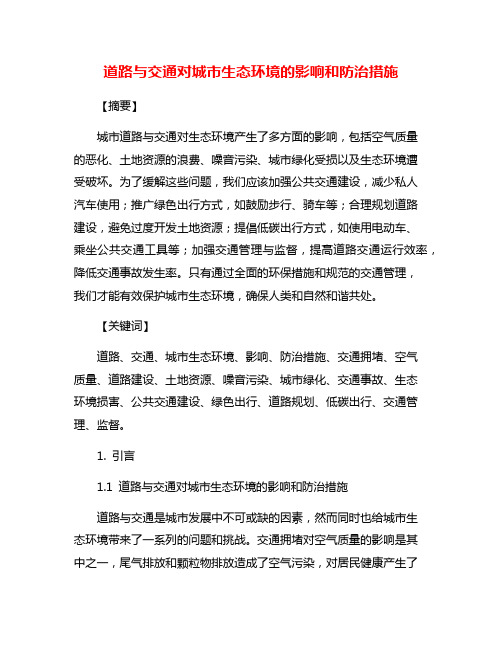 道路与交通对城市生态环境的影响和防治措施

【摘要】

城市道路与交通对生态环境产生了多方面的影响，包括空气质量的恶化、土地资源的浪费、噪音污染、城市绿化受损以及生态环境遭受破坏。为了缓解这些问题，我们应该加强公共交通建设，减少私人汽车使用；推广绿色出行方式，如鼓励步行、骑车等；合理规划道路建设，避免过度开发土地资源；提倡低碳出行方式，如使用电动车、乘坐公共交通工具等；加强交通管理与监督，提高道路交通运行效率，降低交通事故发生率。只有通过全面的环保措施和规范的交通管理，我们才能有效保护城市生态环境，确保人类和自然和谐共处。

【关键词】

道路、交通、城市生态环境、影响、防治措施、交通拥堵、空气质量、道路建设、土地资源、噪音污染、城市绿化、交通事故、生态环境损害、公共交通建设、绿色出行、道路规划、低碳出行、交通管理、监督。

1. 引言

1.1 道路与交通对城市生态环境的影响和防治措施

道路与交通是城市发展中不可或缺的因素，然而同时也给城市生态环境带来了一系列的问题和挑战。交通拥堵对空气质量的影响是其中之一，尾气排放和颗粒物排放造成了空气污染，对居民健康产生了